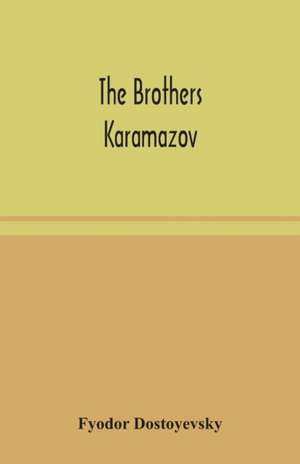 The Brothers
Karamazov

Fyodor Dostoyevsky